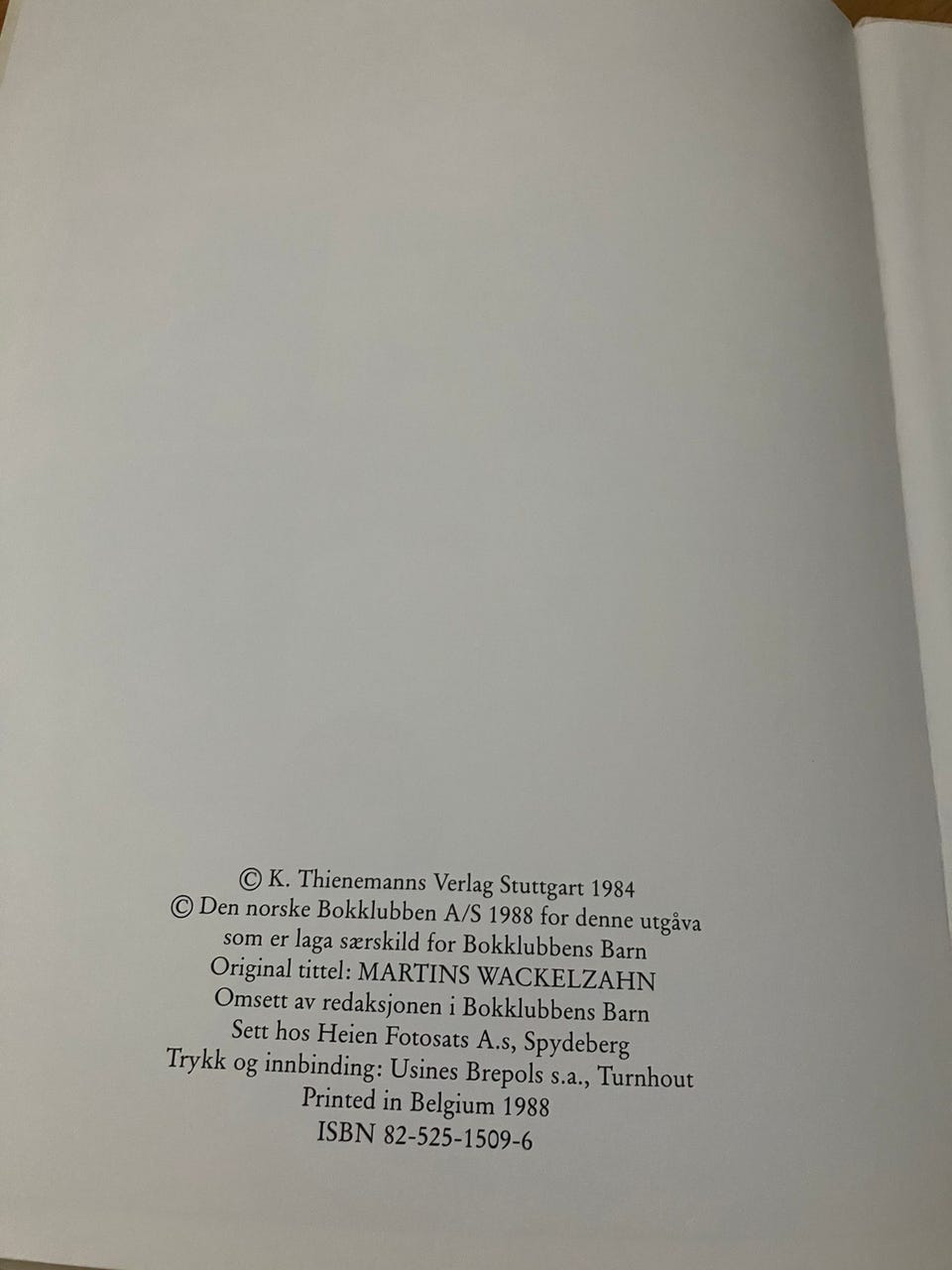 © K. Thienemanns Verlag Stuttgart 1984
© Den norske Bokklubben A/S 1988 for denne utgåva
som er laga særskild for Bokklubbens Barn
Original tittel: MARTINS WACKELZAHN
Omsett av redaksjonen i Bokklubbens Barn
Sett hos Heien Fotosats A.s, Spydeberg
Trykk og innbinding: Usines Brepols s.a., Turnhout
Printed in Belgium 1988
ISBN 82-525-1509-6